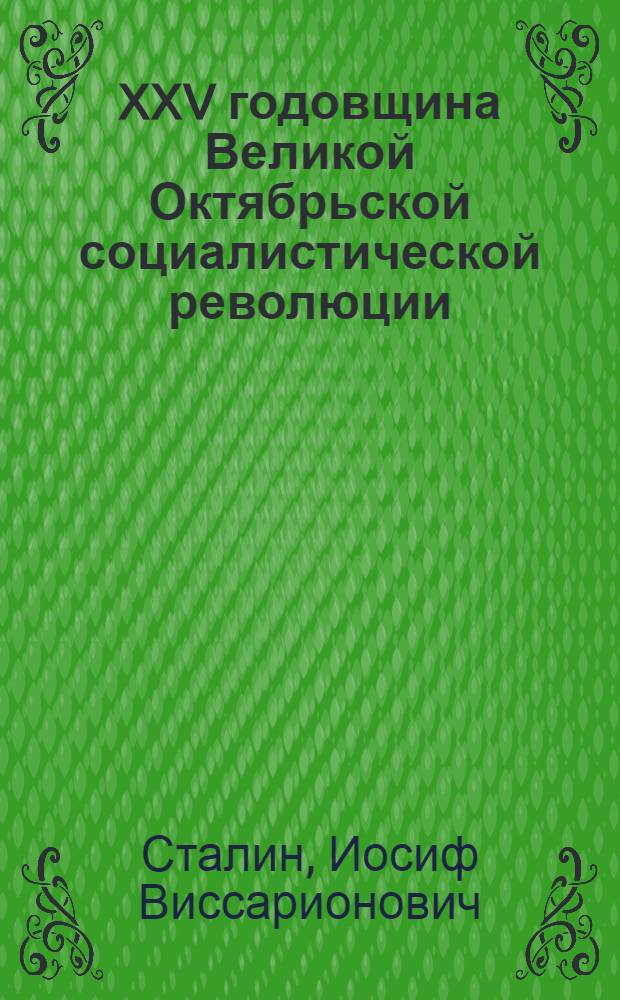 XXV годовщина Великой Октябрьской социалистической революции

Сталин, Иосиф Виссарионович